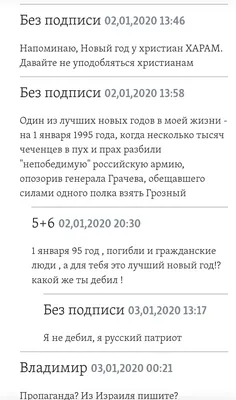 Без подписи 02,01,2020 13:46

Напоминаю, Новый год у христиан ХАРАМ. Давайте не уподобляться христианам

Без подписи 02,01,2020 13:58

Один из лучших новых годов в моей жизни - на 1 января 1995 года, когда несколько тысяч чеченцев в пух и прах разбили "непобедимую" российскую армию, опозорив генерала Грачева, обещавшего силами одного полка взять Грозный

5+6 02,01,2020 20:30

1 января 95 год , погибли и гражданские люди , а для тебя это лучший новый год!? какой же ты дебил !

Без подписи 03,01,2020 13:17

Я не дебил, я русский патриот

Владимир 03,01,2020 00:21

Пропаганда? Из Израиля пишите?